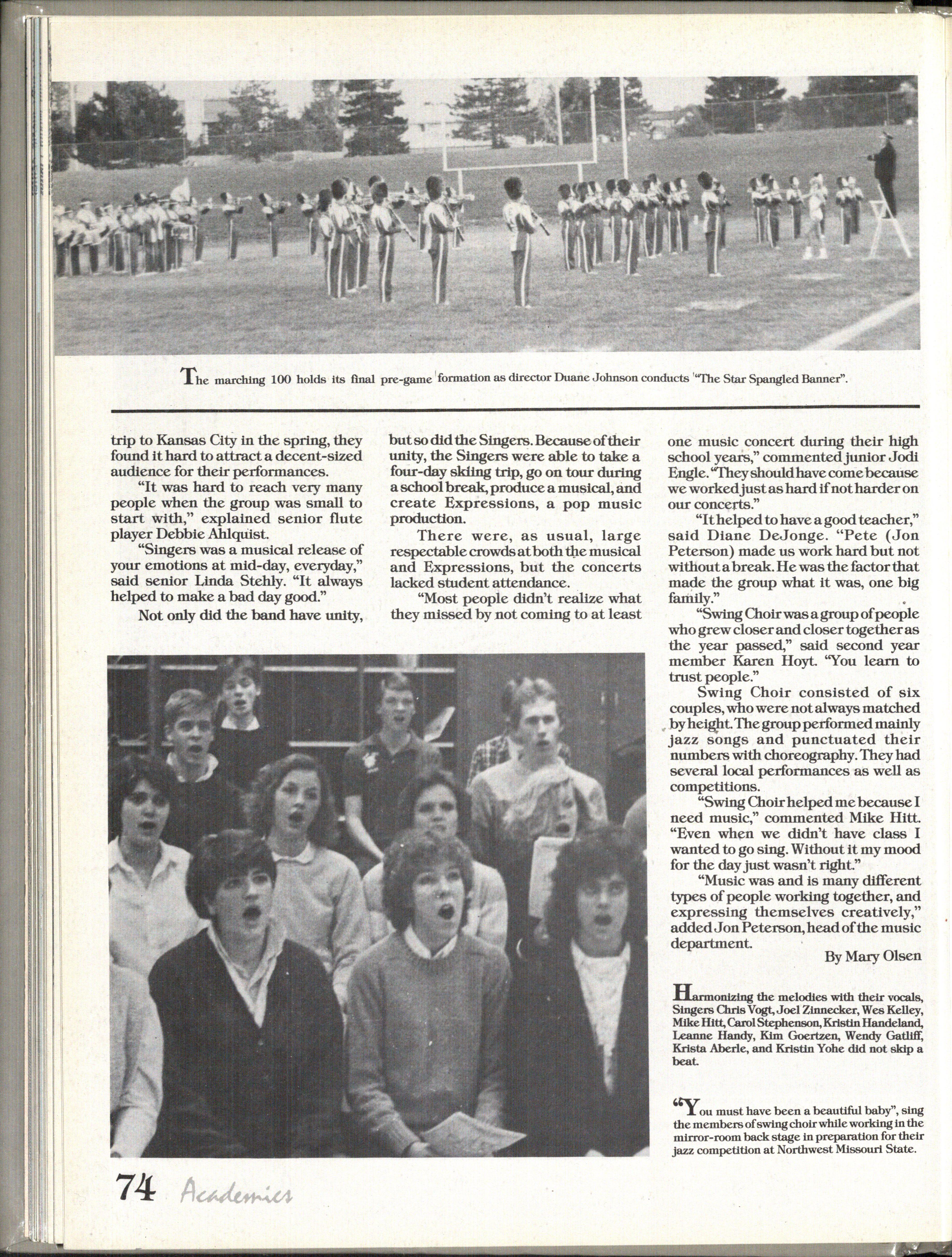 The marching 100 holds its final pre-game formation as director Duane Johnson conducts "The Star Spangled Banner".

trip to Kansas City in the spring, they found it hard to attract a decent-sized audience for their performances.

"It was hard to reach very many people when the group was small to start with," explained senior flute player Debbie Ahlquist.

"Singers was a musical release of your emotions at mid-day, everyday," said senior Linda Stehly. "It always helped to make a bad day good."

Not only did the band have unity, but so did the Singers. Because of their unity, the Singers were able to take a four-day skiing trip, go on tour during a school break, produce a musical, and create Expressions, a pop music production.

There were, as usual, large respectable crowds at both the musical and Expressions, but the concerts lacked student attendance.

"Most people didn't realize what they missed by not coming to at least one music concert during their high school years," commented junior Jodi Engle. "They should have come because we worked just as hard if not harder on our concerts."

"It helped to have a good teacher," said Diane DeJonge. "Pete (Jon Peterson) made us work hard but not without a break. He was the factor that made the group what it was, one big family."

"Swing Choir was a group of people who grew closer and closer together as the year passed," said second year member Karen Hoyt. "You learn to trust people."

Swing Choir consisted of six couples, who were not always matched by height. The group performed mainly jazz songs and punctuated their numbers with choreography. They had several local performances as well as competitions.

"Swing Choir helped me because I need music," commented Mike Hitt. "Even when we didn't have class I wanted to go sing. Without it my mood for the day just wasn't right."

"Music was and is many different types of people working together, and expressing themselves creatively," added Jon Peterson, head of the music department.

By Mary Olsen

Harmonizing the melodies with their vocals, Singers Chris Vogt, Joel Zinnecker, Wes Kelley, Mike Hitt, Carol Stephenson, Kristin Handeland, Leanne Handy, Kim Goertzen, Wendy Gatliff, Krista Aberle, and Kristin Yohe did not skip a beat.

"You must have been a beautiful baby", sing the members of swing choir while working in the mirror-room back stage in preparation for their jazz competition at Northwest Missouri State.

74 Academics